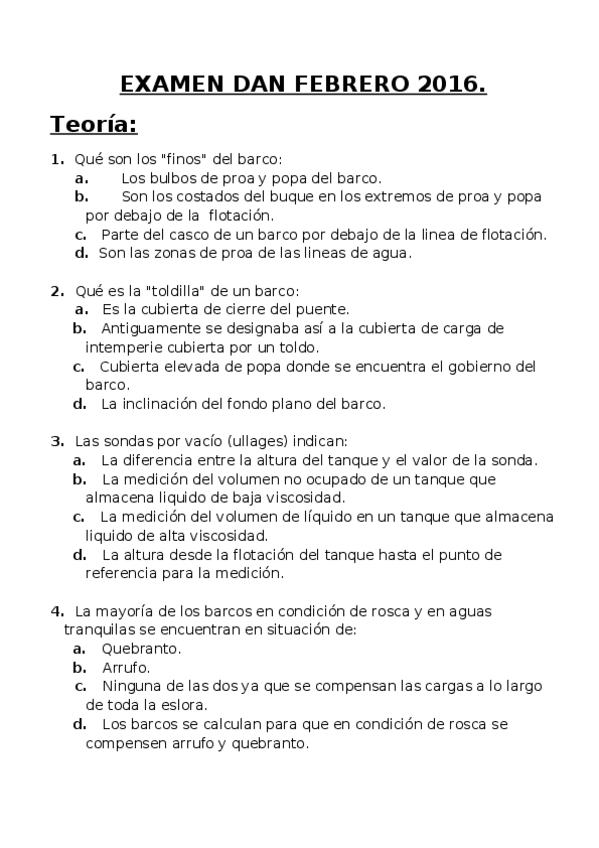 EXAMEN DAN FEBRERO 2016.

Teoría:

1. Qué son los "finos" del barco:
a. Los bulbos de proa y popa del barco.
b. Son los costados del buque en los extremos de proa y popa por debajo de la flotación.
c. Parte del casco de un barco por debajo de la linea de flotación.
d. Son las zonas de proa de las lineas de agua.

2. Qué es la "toldilla" de un barco:
a. Es la cubierta de cierre del puente.
b. Antiguamente se designaba así a la cubierta de carga de intemperie cubierta por un toldo.
c. Cubierta elevada de popa donde se encuentra el gobierno del barco.
d. La inclinación del fondo plano del barco.

3. Las sondas por vacío (ullages) indican:
a. La diferencia entre la altura del tanque y el valor de la sonda.
b. La medición del volumen no ocupado de un tanque que almacena liquido de baja viscosidad.
c. La medición del volumen de líquido en un tanque que almacena liquido de alta viscosidad.
d. La altura desde la flotación del tanque hasta el punto de referencia para la medición.

4. La mayoría de los barcos en condición de rosca y en aguas tranquilas se encuentran en situación de:
a. Quebranto.
b. Arrufo.
c. Ninguna de las dos ya que se compensan las cargas a lo largo de toda la eslora.
d. Los barcos se calculan para que en condición de rosca se compensen arrufo y quebranto.